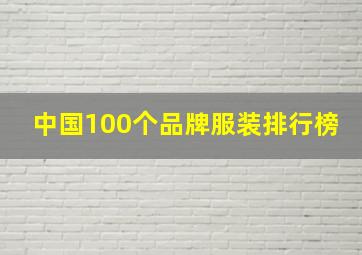 中国100个品牌服装排行榜